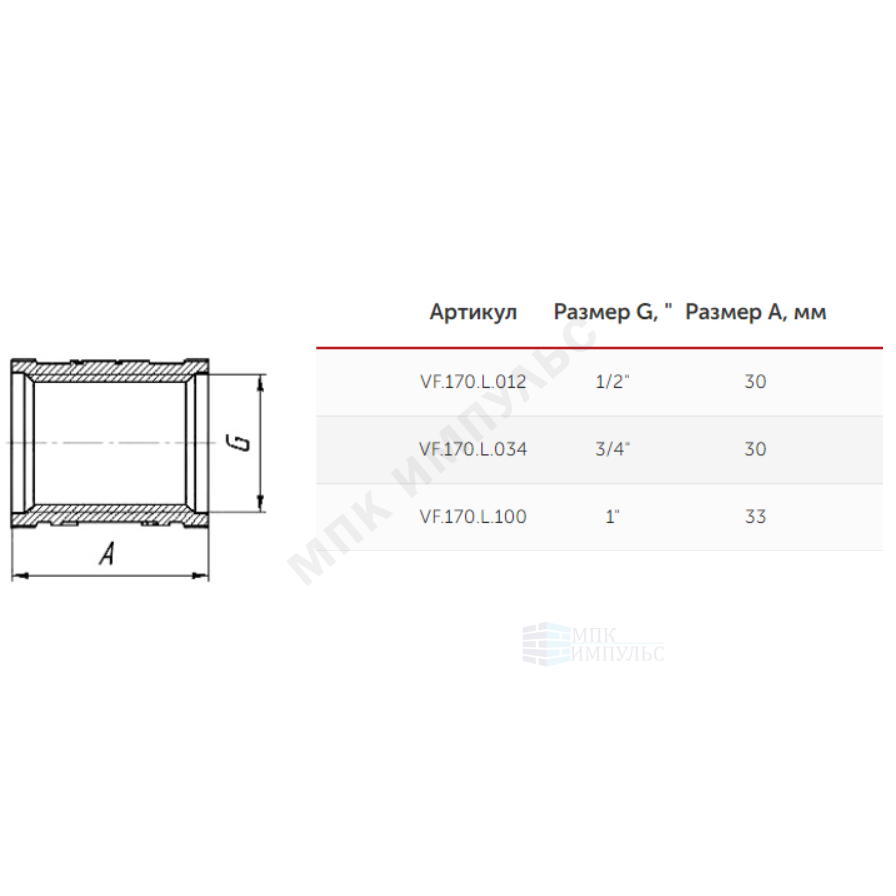 G

A

| Артикул | Размер G, " | Размер A, мм |
|---|---|---|
| VF.170.L.012 | 1/2" | 30 |
| VF.170.L.034 | 3/4" | 30 |
| VF.170.L.100 | 1" | 33 |

МПК ИМПУЛЬС

МПК
ИМПУЛЬС